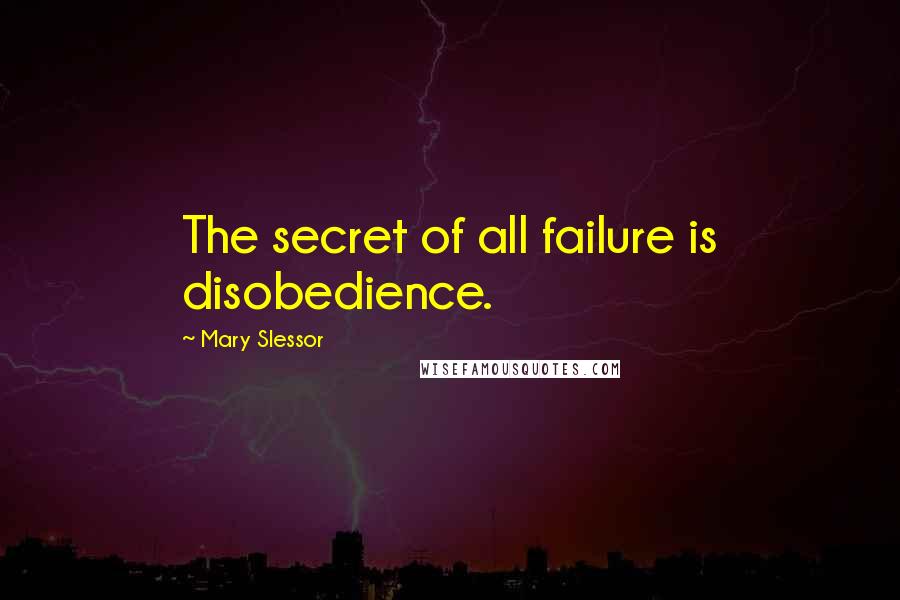 The secret of all failure is disobedience.

~ Mary Slessor

WISEFAMOUSQUOTES.COM